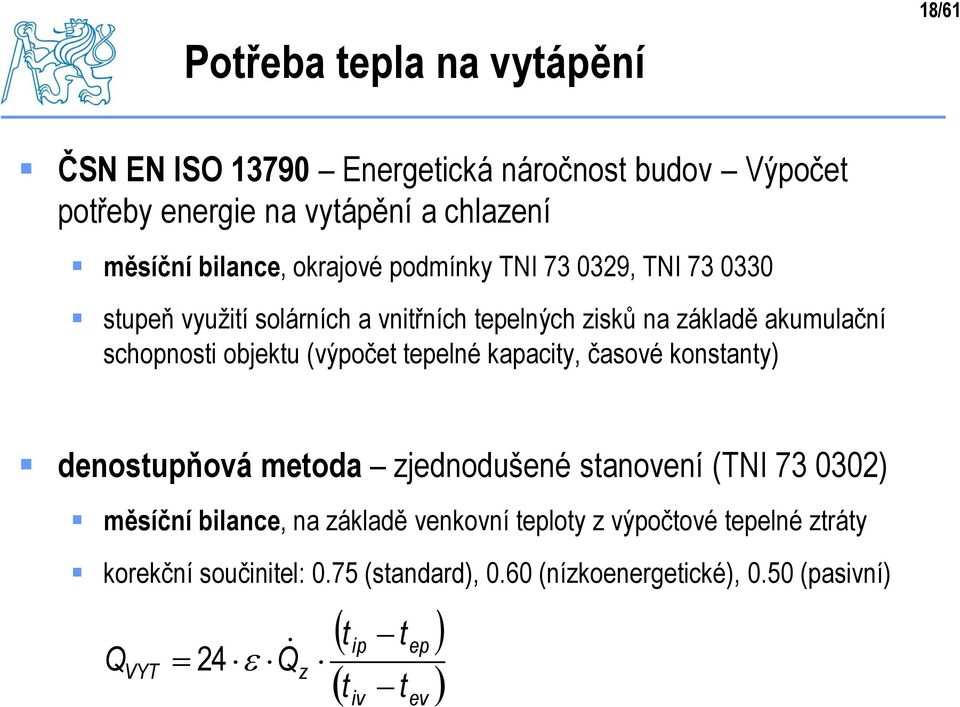 18/61

Potřeba tepla na vytápění

ČSN EN ISO 13790 – Energetická náročnost budov – Výpočet potřeby energie na vytápění a chlazení

měsíční bilance, okrajové podmínky TNI 73 0329, TNI 73 0330

stupeň využití solárních a vnitřních tepelných zisků na základě akumulační schopnosti objektu (výpočet tepelné kapacity, časové konstanty)

denostupňová metoda – zjednodušené stanovení (TNI 73 0302)

měsíční bilance, na základě venkovní teploty z výpočtové tepelné ztráty

korekční součinitel: 0.75 (standard), 0.60 (nízkoenergetické), 0.50 (pasivní)

$Q_{VYT} = 24 \cdot \varepsilon \cdot \dot{Q}_z \cdot \frac{(t_{ip} - t_{ep})}{(t_{iv} - t_{ev})}$